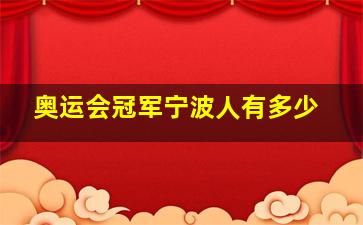 奥运会冠军宁波人有多少